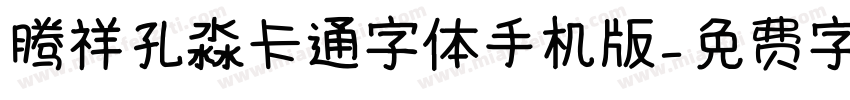 腾祥孔淼卡通字体手机版-免费字